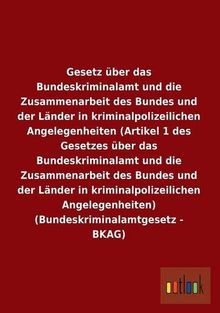 Gesetz über das Bundeskriminalamt und die Zusammenarbeit des Bundes und der Länder in kriminalpolizeilichen Angelegenheiten (Artikel 1 des Gesetzes über das Bundeskriminalamt und die Zusammenarbeit des Bundes und der Länder in kriminalpolizeilichen Angelegenheiten) (Bundeskriminalamtgesetz - BKAG)

outlook